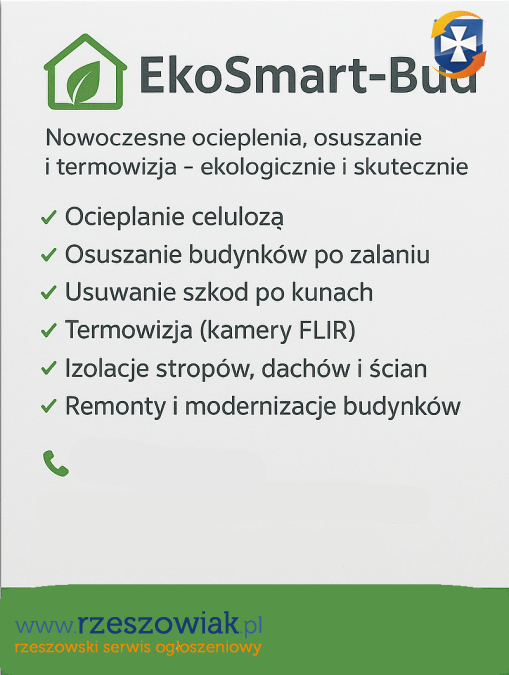 EkoSmart-Bud

Nowoczesne ocieplenia, osuszanie i termowizja – ekologicznie i skutecznie

✓ Ocieplanie celulozą
✓ Osuszanie budynków po zalaniu
✓ Usuwanie szkod po kunach
✓ Termowizja (kamery FLIR)
✓ Izolacje stropów, dachów i ścian
✓ Remonty i modernizacje budynków

www.rzeszowiak.pl
rzeszowski serwis ogłoszeniowy